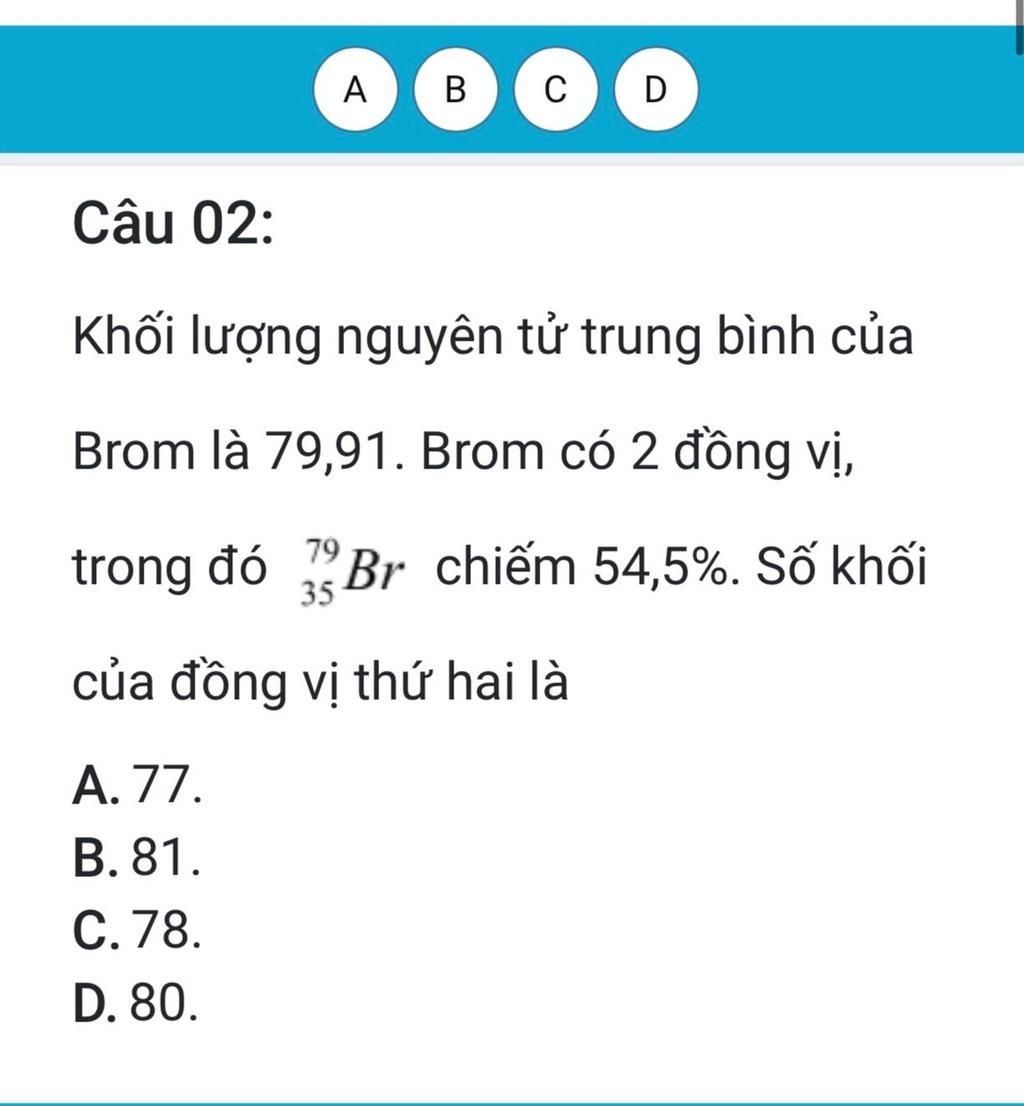 A B C D

Câu 02:

Khối lượng nguyên tử trung bình của Brom là 79,91. Brom có 2 đồng vị, trong đó $^{79}_{35}Br$ chiếm 54,5%. Số khối của đồng vị thứ hai là

A. 77.
B. 81.
C. 78.
D. 80.